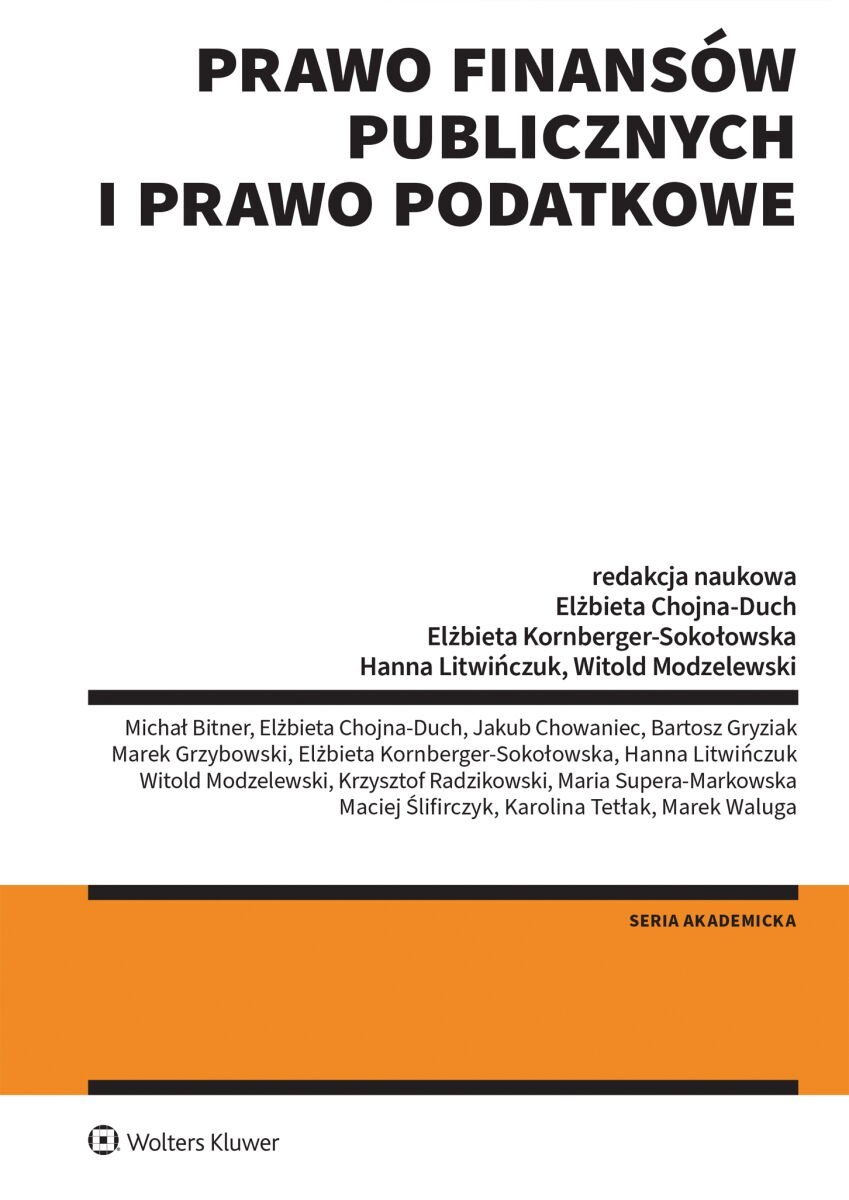 PRAWO FINANSÓW PUBLICZNYCH I PRAWO PODATKOWE

redakcja naukowa
Elżbieta Chojna-Duch
Elżbieta Kornberger-Sokołowska
Hanna Litwińczuk, Witold Modzelewski

Michał Bitner, Elżbieta Chojna-Duch, Jakub Chowaniec, Bartosz Gryziak
Marek Grzybowski, Elżbieta Kornberger-Sokołowska, Hanna Litwińczuk
Witold Modzelewski, Krzysztof Radzikowski, Maria Supera-Markowska
Maciej Ślifirczyk, Karolina Tetłak, Marek Waluga

SERIA AKADEMICKA

Wolters Kluwer